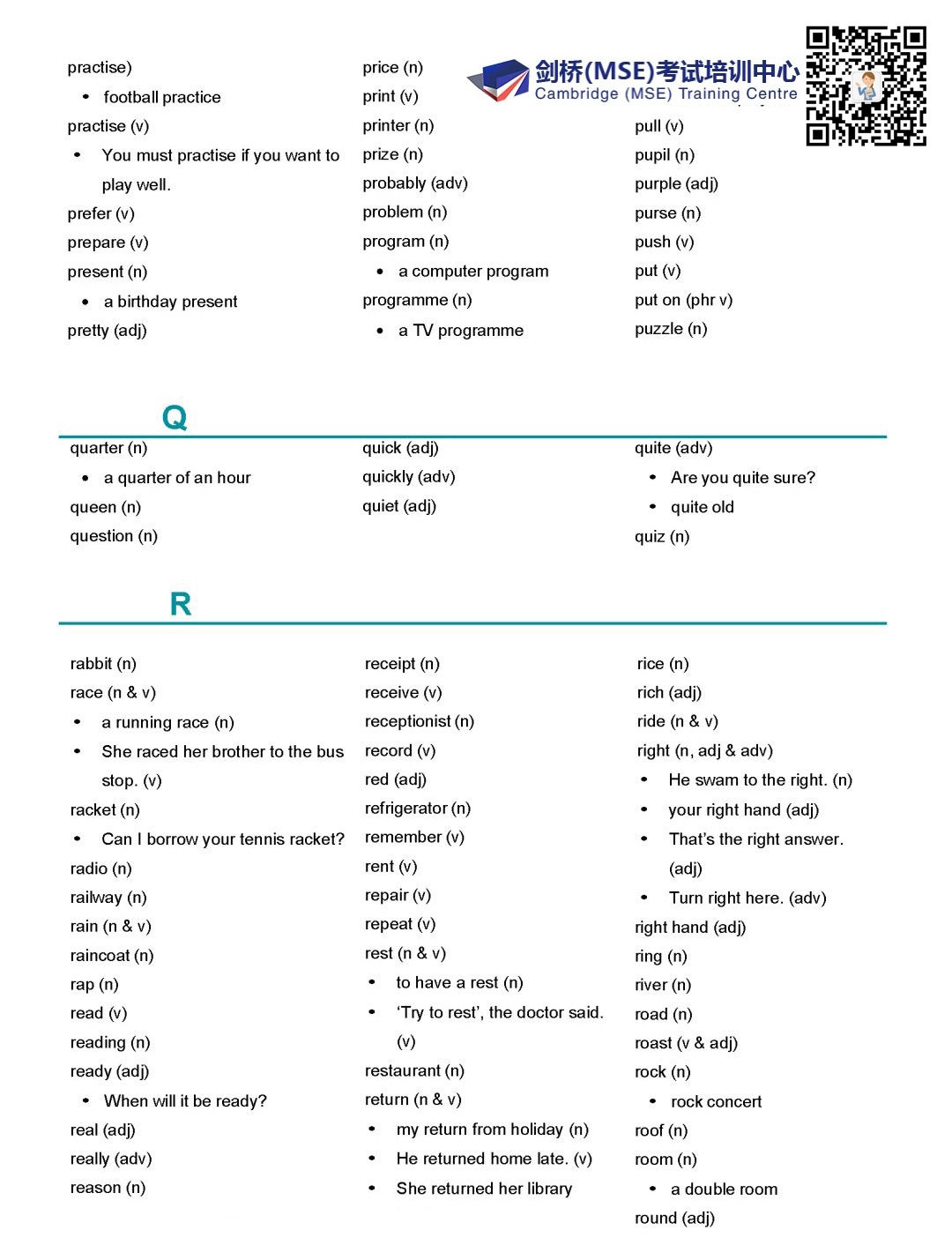 剑桥(MSE)考试培训中心
Cambridge (MSE) Training Centre

practise)
• football practice
practise (v)
• You must practise if you want to play well.
prefer (v)
prepare (v)
present (n)
• a birthday present
pretty (adj)

price (n)
print (v)
printer (n)
prize (n)
probably (adv)
problem (n)
program (n)
• a computer program
programme (n)
• a TV programme

pull (v)
pupil (n)
purple (adj)
purse (n)
push (v)
put (v)
put on (phr v)
puzzle (n)

Q

quarter (n)
• a quarter of an hour
queen (n)
question (n)

quick (adj)
quickly (adv)
quiet (adj)

quite (adv)
• Are you quite sure?
• quite old
quiz (n)

R

rabbit (n)
race (n & v)
• a running race (n)
• She raced her brother to the bus stop. (v)
racket (n)
• Can I borrow your tennis racket?
radio (n)
railway (n)
rain (n & v)
raincoat (n)
rap (n)
read (v)
reading (n)
ready (adj)
• When will it be ready?
real (adj)
really (adv)
reason (n)

receipt (n)
receive (v)
receptionist (n)
record (v)
red (adj)
refrigerator (n)
remember (v)
rent (v)
repair (v)
repeat (v)
rest (n & v)
• to have a rest (n)
• 'Try to rest', the doctor said. (v)
restaurant (n)
return (n & v)
• my return from holiday (n)
• He returned home late. (v)
• She returned her library

rice (n)
rich (adj)
ride (n & v)
right (n, adj & adv)
• He swam to the right. (n)
• your right hand (adj)
• That's the right answer. (adj)
• Turn right here. (adv)
right hand (adj)
ring (n)
river (n)
road (n)
roast (v & adj)
rock (n)
• rock concert
roof (n)
room (n)
• a double room
round (adj)